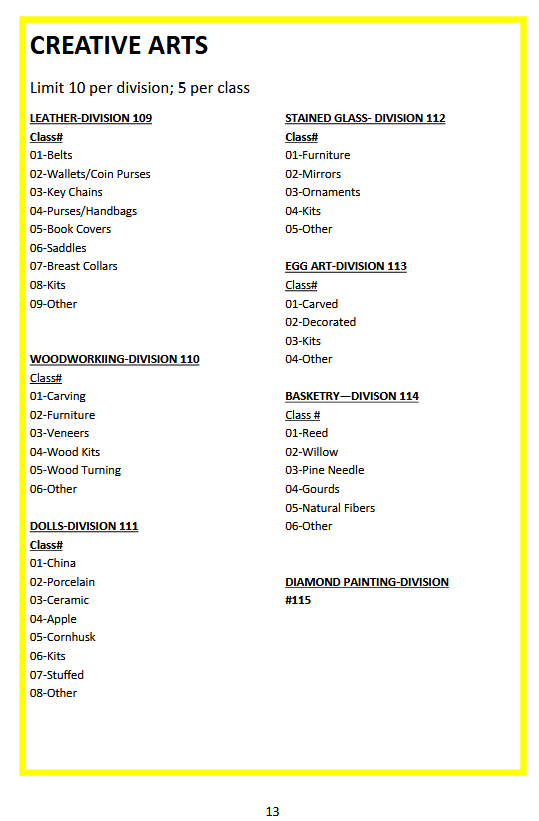 CREATIVE ARTS

Limit 10 per division; 5 per class

LEATHER-DIVISION 109
Class#
01-Belts
02-Wallets/Coin Purses
03-Key Chains
04-Purses/Handbags
05-Book Covers
06-Saddles
07-Breast Collars
08-Kits
09-Other

WOODWORKIING-DIVISION 110
Class#
01-Carving
02-Furniture
03-Veneers
04-Wood Kits
05-Wood Turning
06-Other

DOLLS-DIVISION 111
Class#
01-China
02-Porcelain
03-Ceramic
04-Apple
05-Cornhusk
06-Kits
07-Stuffed
08-Other

STAINED GLASS- DIVISION 112
Class#
01-Furniture
02-Mirrors
03-Ornaments
04-Kits
05-Other

EGG ART-DIVISION 113
Class#
01-Carved
02-Decorated
03-Kits
04-Other

BASKETRY—DIVISON 114
Class #
01-Reed
02-Willow
03-Pine Needle
04-Gourds
05-Natural Fibers
06-Other

DIAMOND PAINTING-DIVISION #115

13